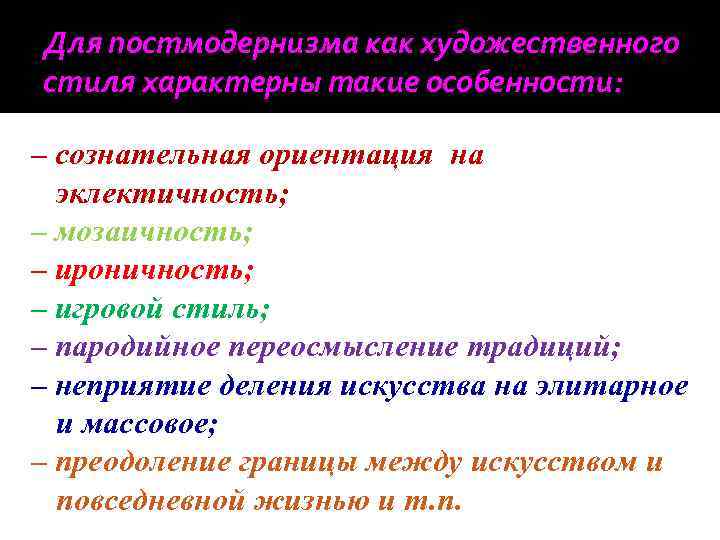 Для постмодернизма как художественного стиля характерны такие особенности:

– сознательная ориентация на эклектичность;
– мозаичность;
– ироничность;
– игровой стиль;
– пародийное переосмысление традиций;
– неприятие деления искусства на элитарное и массовое;
– преодоление границы между искусством и повседневной жизнью и т.п.